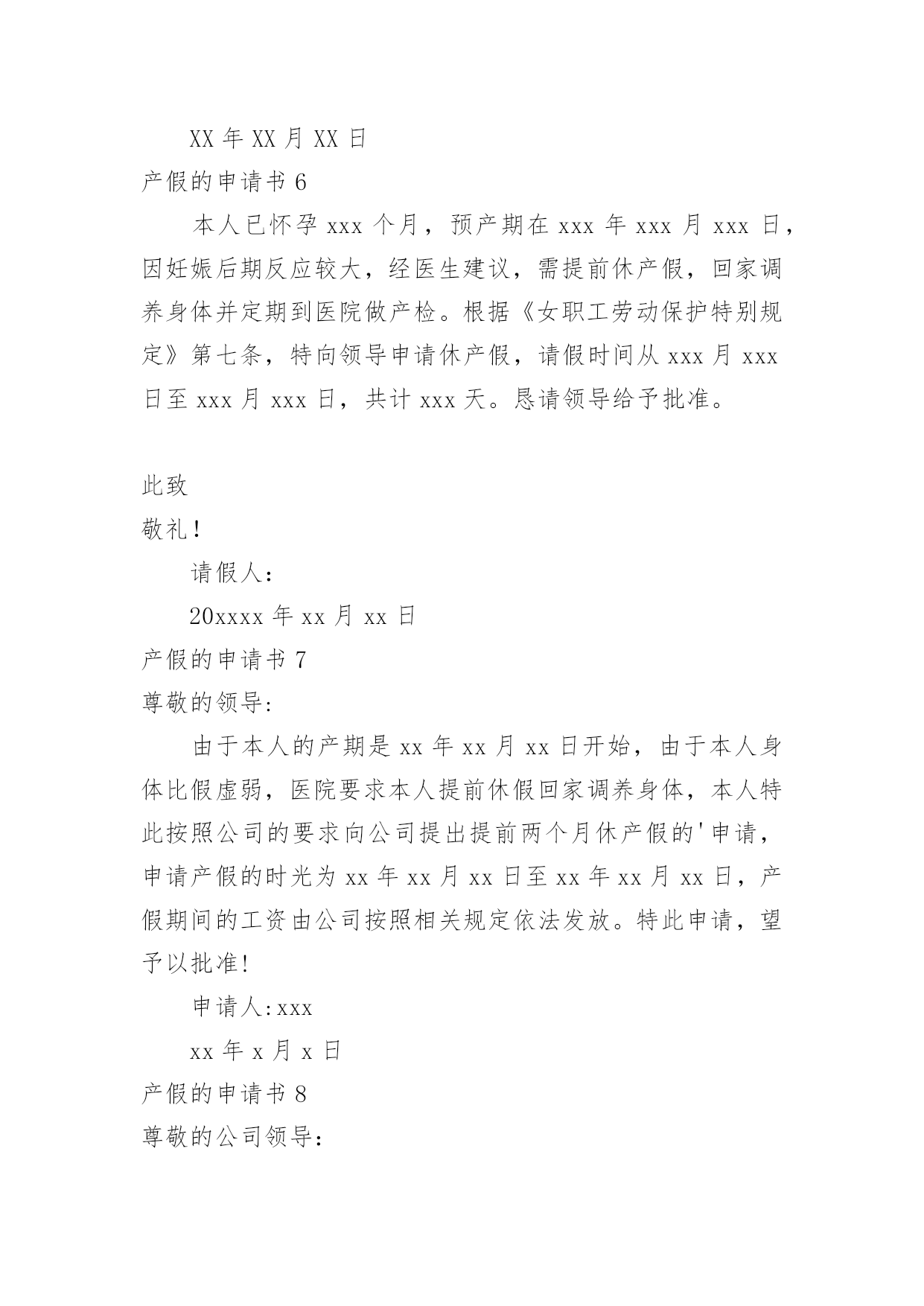 XX 年 XX 月 XX 日

产假的申请书 6

本人已怀孕 xxx 个月，预产期在 xxx 年 xxx 月 xxx 日，因妊娠后期反应较大，经医生建议，需提前休产假，回家调养身体并定期到医院做产检。根据《女职工劳动保护特别规定》第七条，特向领导申请休产假，请假时间从 xxx 月 xxx 日至 xxx 月 xxx 日，共计 xxx 天。恳请领导给予批准。

此致

敬礼！

请假人：

20xxxx 年 xx 月 xx 日

产假的申请书 7

尊敬的领导:

由于本人的产期是 xx 年 xx 月 xx 日开始，由于本人身体比假虚弱，医院要求本人提前休假回家调养身体，本人特此按照公司的要求向公司提出提前两个月休产假的'申请，申请产假的时光为 xx 年 xx 月 xx 日至 xx 年 xx 月 xx 日，产假期间的工资由公司按照相关规定依法发放。特此申请，望予以批准!

申请人:xxx

xx 年 x 月 x 日

产假的申请书 8

尊敬的公司领导: